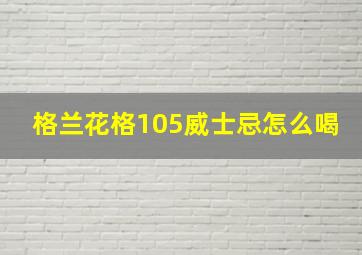 格兰花格105威士忌怎么喝